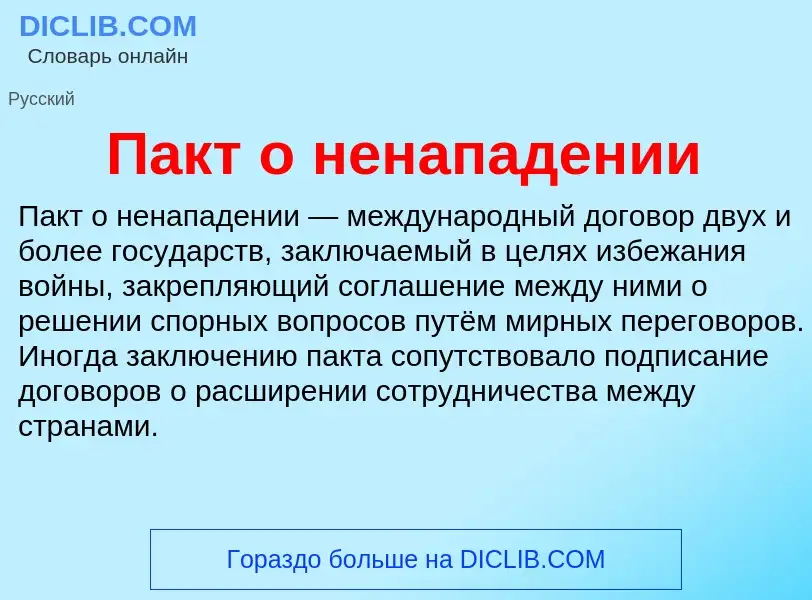 DICLIB.COM
Словарь онлайн

Русский

Пакт о ненападении

Пакт о ненападении — международный договор двух и более государств, заключаемый в целях избежания войны, закрепляющий соглашение между ними о решении спорных вопросов путём мирных переговоров. Иногда заключению пакта сопутствовало подписание договоров о расширении сотрудничества между странами.

Гораздо больше на DICLIB.COM